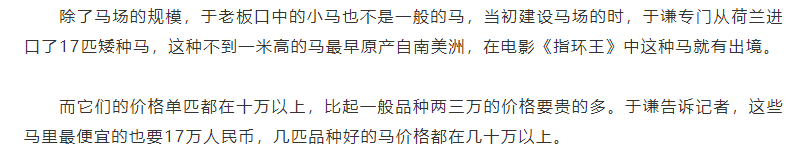 除了马场的规模，于老板口中的小马也不是一般的马，当初建设马场的时，于谦专门从荷兰进口了17匹矮种马，这种不到一米高的马最早原产自南美洲，在电影《指环王》中这种马就有出境。

而它们的价格单匹都在十万以上，比起一般品种两三万的价格要贵的多。于谦告诉记者，这些马里最便宜的也要17万人民币，几匹品种好的马价格都在几十万以上。